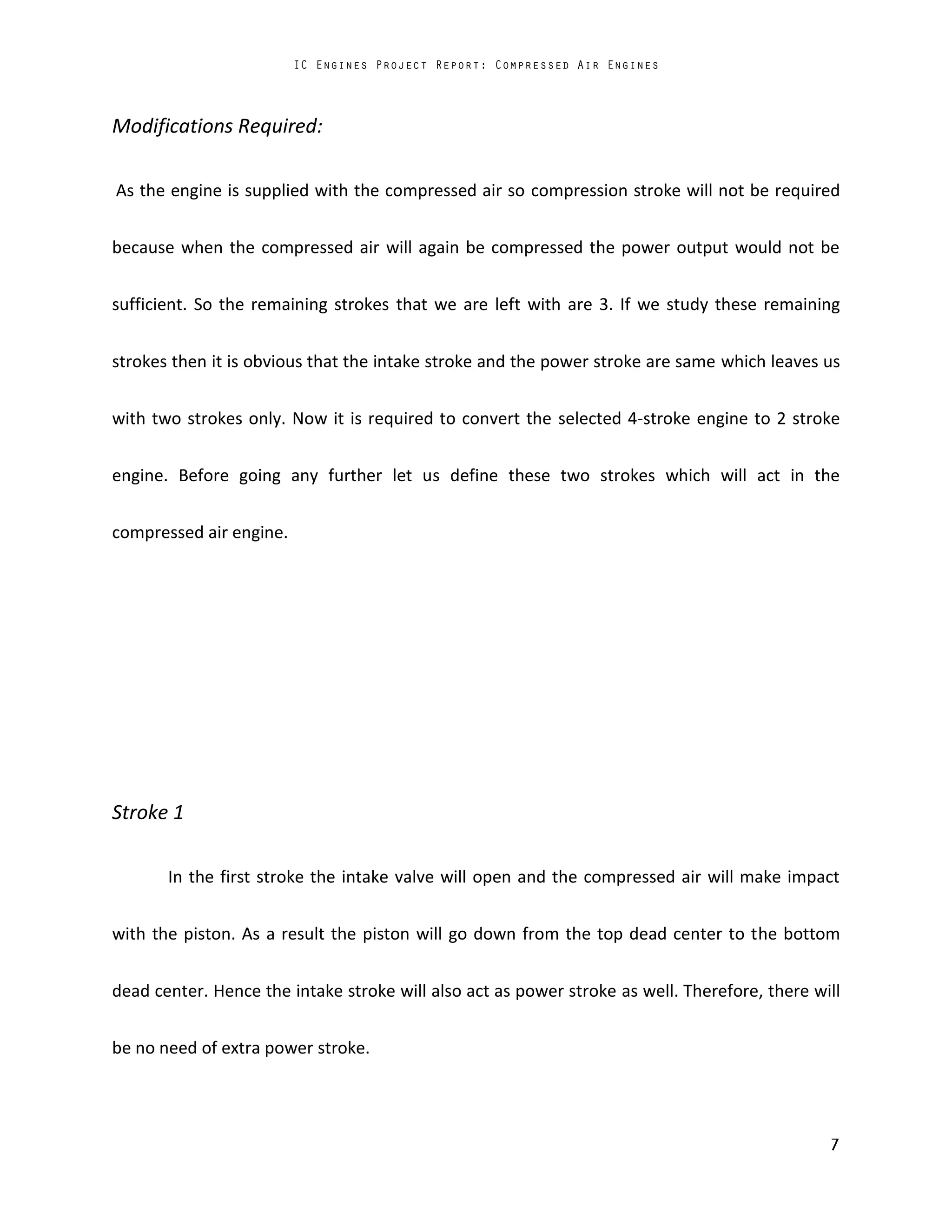 IC Engines Project Report: Compressed Air Engines

Modifications Required:

As the engine is supplied with the compressed air so compression stroke will not be required because when the compressed air will again be compressed the power output would not be sufficient. So the remaining strokes that we are left with are 3. If we study these remaining strokes then it is obvious that the intake stroke and the power stroke are same which leaves us with two strokes only. Now it is required to convert the selected 4-stroke engine to 2 stroke engine. Before going any further let us define these two strokes which will act in the compressed air engine.

Stroke 1

In the first stroke the intake valve will open and the compressed air will make impact with the piston. As a result the piston will go down from the top dead center to the bottom dead center. Hence the intake stroke will also act as power stroke as well. Therefore, there will be no need of extra power stroke.

7